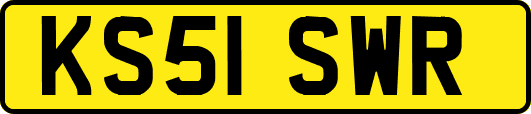 KS51 SWR